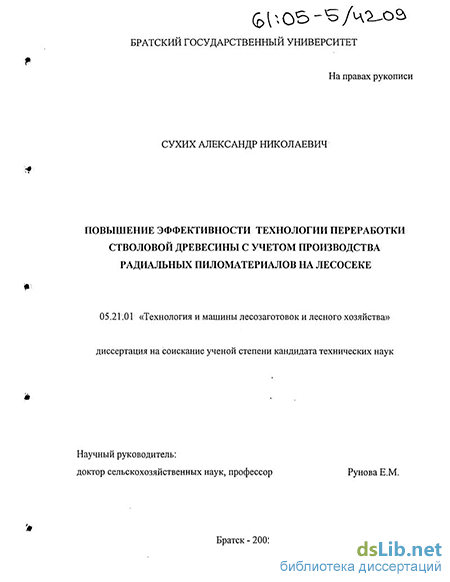 61:05-5/4209

БРАТСКИЙ ГОСУДАРСТВЕННЫЙ УНИВЕРСИТЕТ

На правах рукописи

СУХИХ АЛЕКСАНДР НИКОЛАЕВИЧ

ПОВЫШЕНИЕ ЭФФЕКТИВНОСТИ ТЕХНОЛОГИИ ПЕРЕРАБОТКИ СТВОЛОВОЙ ДРЕВЕСИНЫ С УЧЕТОМ ПРОИЗВОДСТВА РАДИАЛЬНЫХ ПИЛОМАТЕРИАЛОВ НА ЛЕСОСЕКЕ

05.21.01 «Технология и машины лесозаготовок и лесного хозяйства»

диссертация на соискание ученой степени кандидата технических наук

Научный руководитель:
доктор сельскохозяйственных наук, профессор Рунова Е.М.

Братск - 200:

dsLib.net
библиотека диссертаций